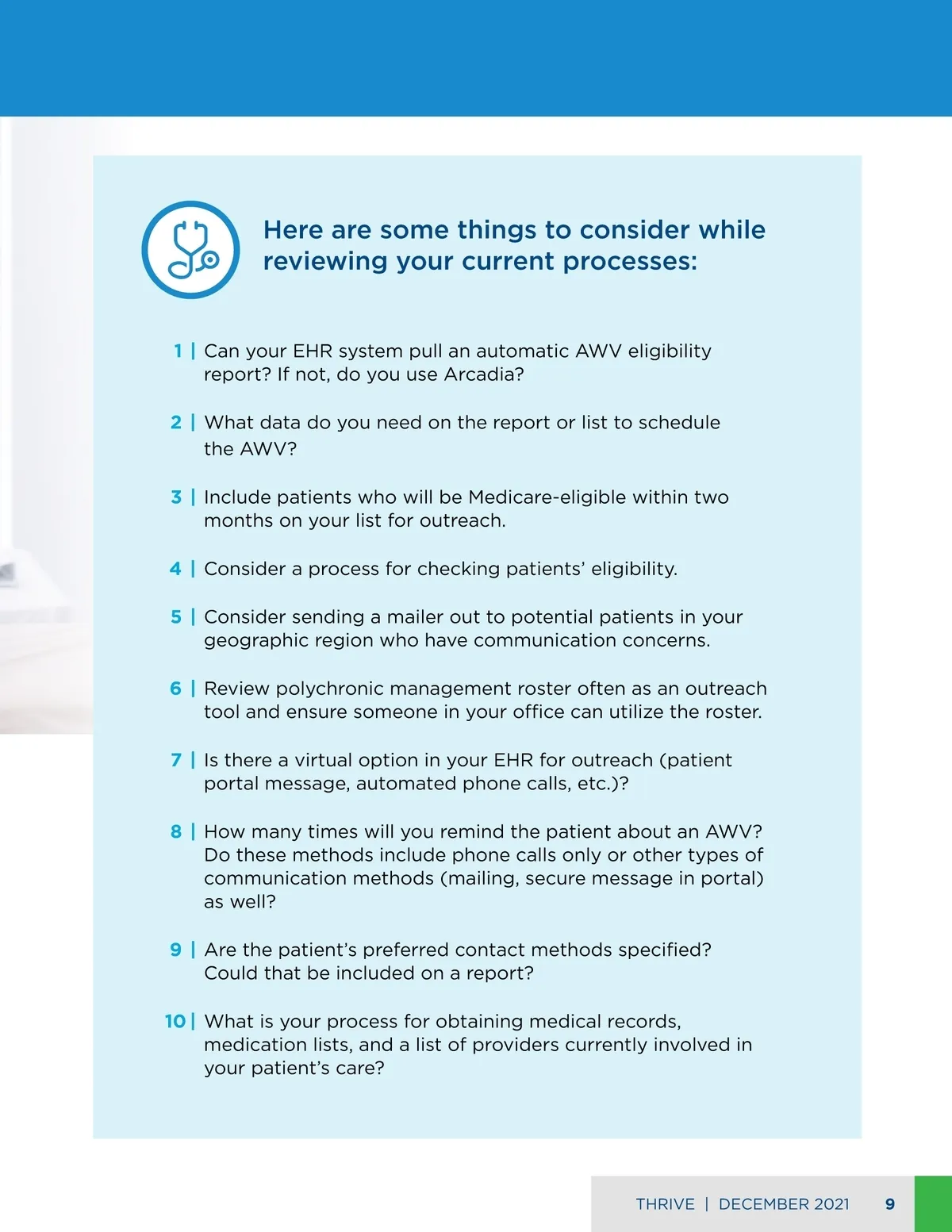 Here are some things to consider while reviewing your current processes:

1 | Can your EHR system pull an automatic AWV eligibility report? If not, do you use Arcadia?

2 | What data do you need on the report or list to schedule the AWV?

3 | Include patients who will be Medicare-eligible within two months on your list for outreach.

4 | Consider a process for checking patients' eligibility.

5 | Consider sending a mailer out to potential patients in your geographic region who have communication concerns.

6 | Review polychronic management roster often as an outreach tool and ensure someone in your office can utilize the roster.

7 | Is there a virtual option in your EHR for outreach (patient portal message, automated phone calls, etc.)?

8 | How many times will you remind the patient about an AWV? Do these methods include phone calls only or other types of communication methods (mailing, secure message in portal) as well?

9 | Are the patient's preferred contact methods specified? Could that be included on a report?

10 | What is your process for obtaining medical records, medication lists, and a list of providers currently involved in your patient's care?

THRIVE | DECEMBER 2021 9